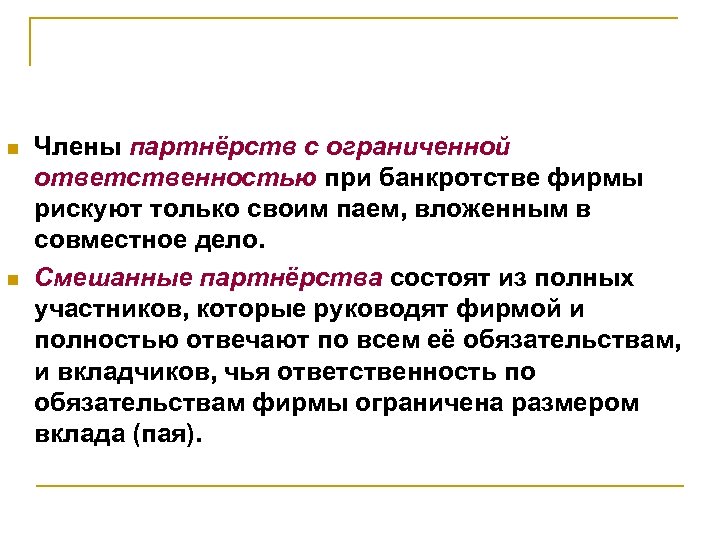 Члены партнёрств с ограниченной ответственностью при банкротстве фирмы рискуют только своим паем, вложенным в совместное дело.

Смешанные партнёрства состоят из полных участников, которые руководят фирмой и полностью отвечают по всем её обязательствам, и вкладчиков, чья ответственность по обязательствам фирмы ограничена размером вклада (пая).